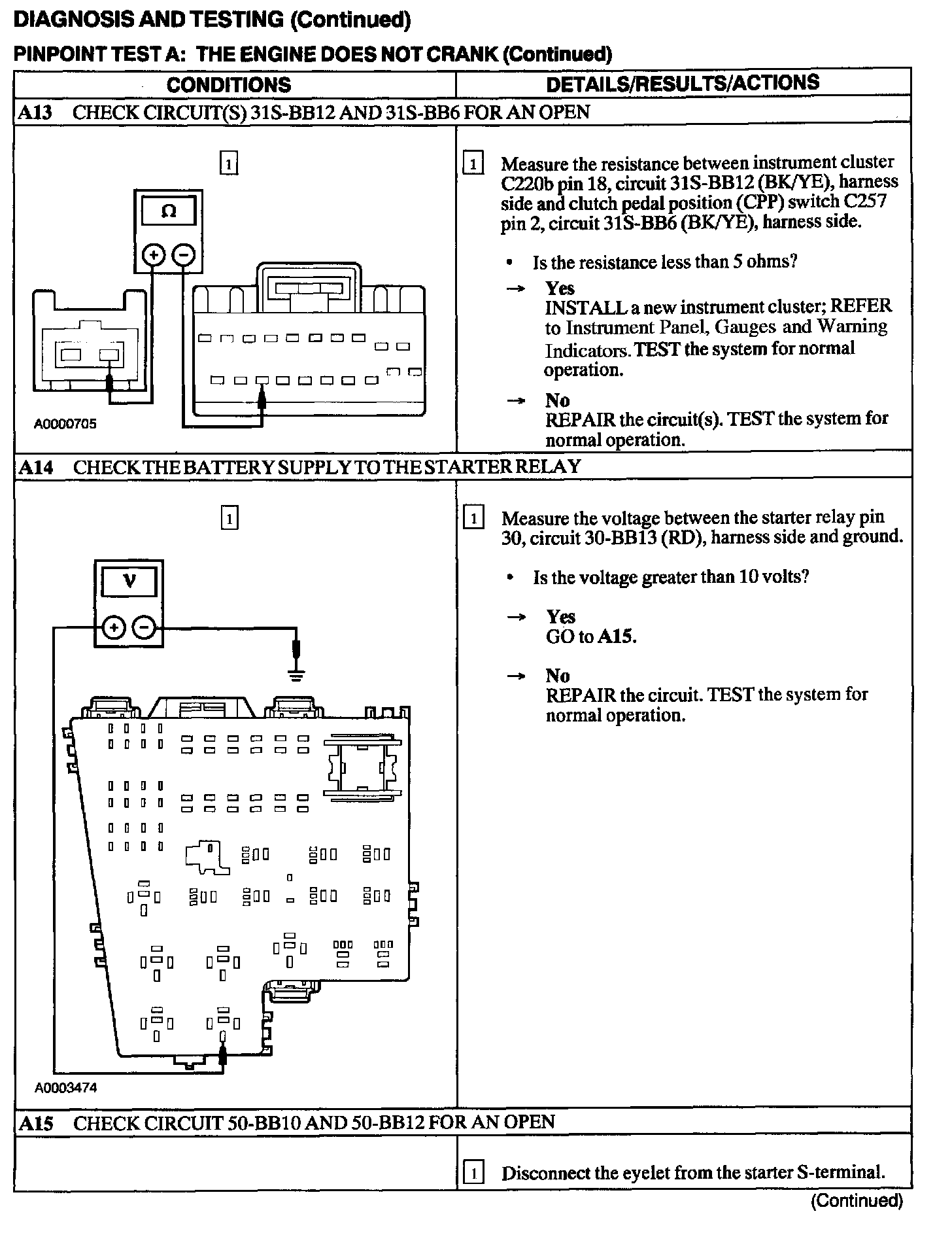 DIAGNOSIS AND TESTING (Continued)

PINPOINT TEST A: THE ENGINE DOES NOT CRANK (Continued)

| CONDITIONS | DETAILS/RESULTS/ACTIONS |
|---|---|
| A13 CHECK CIRCUIT(S) 31S-BB12 AND 31S-BB6 FOR AN OPEN | |
| 1 Ω + − A0000705 | 1 Measure the resistance between instrument cluster C220b pin 18, circuit 31S-BB12 (BK/YE), harness side and clutch pedal position (CPP) switch C257 pin 2, circuit 31S-BB6 (BK/YE), harness side. • Is the resistance less than 5 ohms? → Yes INSTALL a new instrument cluster; REFER to Instrument Panel, Gauges and Warning Indicators. TEST the system for normal operation. → No REPAIR the circuit(s). TEST the system for normal operation. |
| A14 CHECK THE BATTERY SUPPLY TO THE STARTER RELAY | |
| 1 V + − A0003474 | 1 Measure the voltage between the starter relay pin 30, circuit 30-BB13 (RD), harness side and ground. • Is the voltage greater than 10 volts? → Yes GO to A15. → No REPAIR the circuit. TEST the system for normal operation. |
| A15 CHECK CIRCUIT 50-BB10 AND 50-BB12 FOR AN OPEN | |
| | 1 Disconnect the eyelet from the starter S-terminal. |

(Continued)